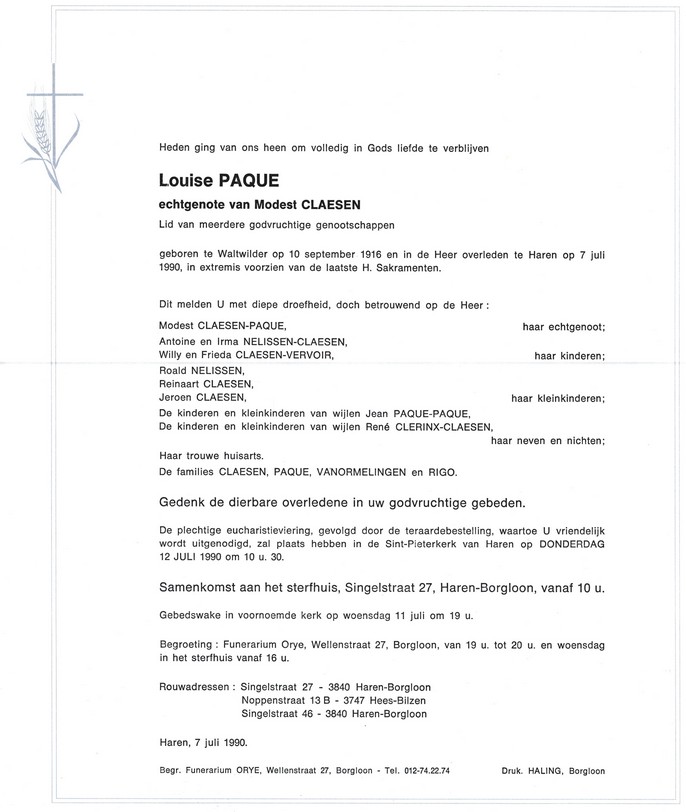 Heden ging van ons heen om volledig in Gods liefde te verblijven

Louise PAQUE

echtgenote van Modest CLAESEN

Lid van meerdere godvruchtige genootschappen

geboren te Waltwilder op 10 september 1916 en in de Heer overleden te Haren op 7 juli 1990, in extremis voorzien van de laatste H. Sakramenten.

Dit melden U met diepe droefheid, doch betrouwend op de Heer :

Modest CLAESEN-PAQUE, haar echtgenoot;
Antoine en Irma NELISSEN-CLAESEN,
Willy en Frieda CLAESEN-VERVOIR, haar kinderen;
Roald NELISSEN,
Reinaart CLAESEN,
Jeroen CLAESEN, haar kleinkinderen;
De kinderen en kleinkinderen van wijlen Jean PAQUE-PAQUE,
De kinderen en kleinkinderen van wijlen René CLERINX-CLAESEN,
haar neven en nichten;
Haar trouwe huisarts.
De families CLAESEN, PAQUE, VANORMELINGEN en RIGO.

Gedenk de dierbare overledene in uw godvruchtige gebeden.

De plechtige eucharistieviering, gevolgd door de teraardebestelling, waartoe U vriendelijk wordt uitgenodigd, zal plaats hebben in de Sint-Pieterkerk van Haren op DONDERDAG 12 JULI 1990 om 10 u. 30.

Samenkomst aan het sterfhuis, Singelstraat 27, Haren-Borgloon, vanaf 10 u.

Gebedswake in voornoemde kerk op woensdag 11 juli om 19 u.

Begroeting : Funerarium Orye, Wellenstraat 27, Borgloon, van 19 u. tot 20 u. en woensdag in het sterfhuis vanaf 16 u.

Rouwadressen : Singelstraat 27 - 3840 Haren-Borgloon
Noppenstraat 13 B - 3747 Hees-Bilzen
Singelstraat 46 - 3840 Haren-Borgloon

Haren, 7 juli 1990.

Begr. Funerarium ORYE, Wellenstraat 27, Borgloon - Tel. 012-74.22.74 Druk. HALING, Borgloon